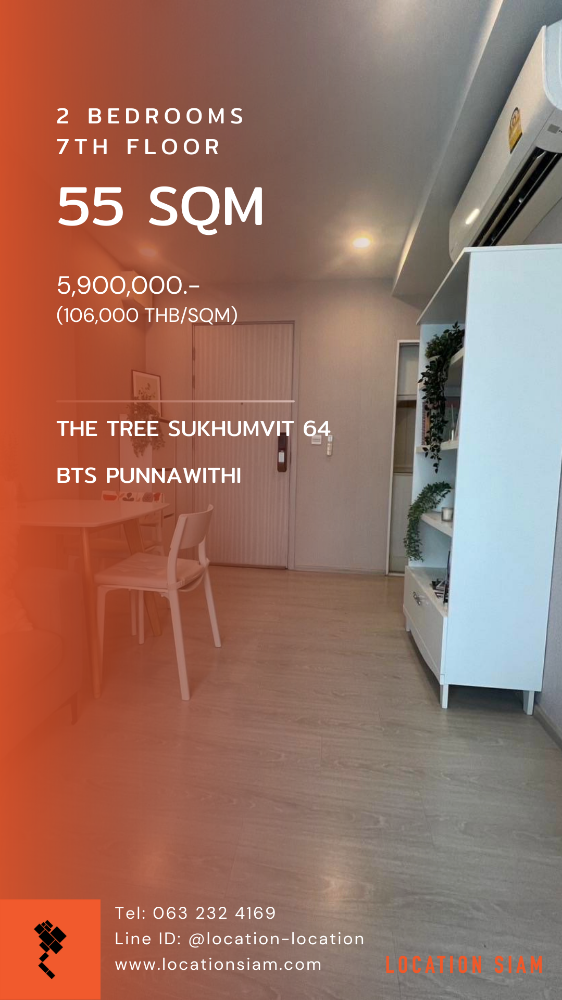 2 BEDROOMS
7TH FLOOR

55 SQM

5,900,000.-
(106,000 THB/SQM)

THE TREE SUKHUMVIT 64

BTS PUNNAWITHI

Tel: 063 232 4169
Line ID: @location-location
www.locationsiam.com

LOCATION SIAM